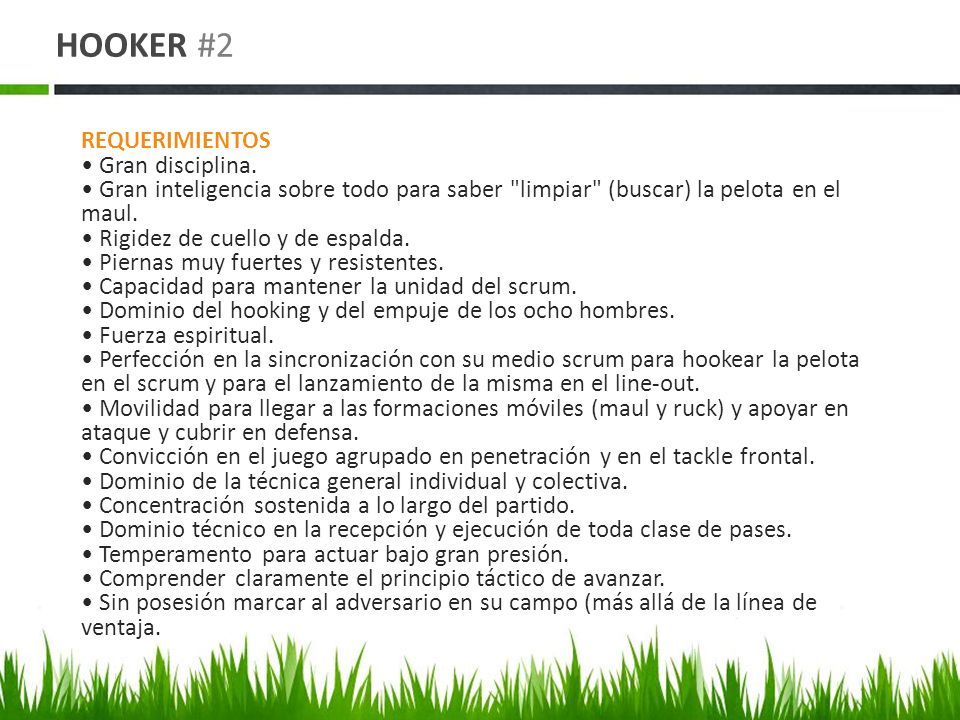 HOOKER #2

REQUERIMIENTOS
• Gran disciplina.
• Gran inteligencia sobre todo para saber "limpiar" (buscar) la pelota en el maul.
• Rigidez de cuello y de espalda.
• Piernas muy fuertes y resistentes.
• Capacidad para mantener la unidad del scrum.
• Dominio del hooking y del empuje de los ocho hombres.
• Fuerza espiritual.
• Perfección en la sincronización con su medio scrum para hookear la pelota en el scrum y para el lanzamiento de la misma en el line-out.
• Movilidad para llegar a las formaciones móviles (maul y ruck) y apoyar en ataque y cubrir en defensa.
• Convicción en el juego agrupado en penetración y en el tackle frontal.
• Dominio de la técnica general individual y colectiva.
• Concentración sostenida a lo largo del partido.
• Dominio técnico en la recepción y ejecución de toda clase de pases.
• Temperamento para actuar bajo gran presión.
• Comprender claramente el principio táctico de avanzar.
• Sin posesión marcar al adversario en su campo (más allá de la línea de ventaja.